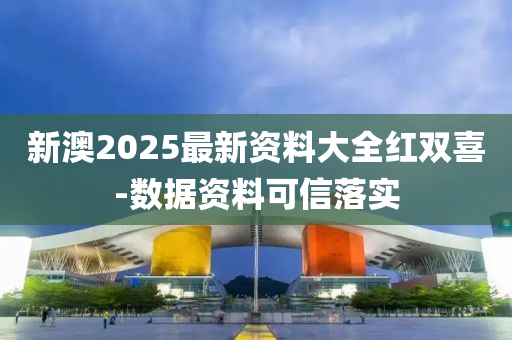 新澳2025最新资料大全红双喜-数据资料可信落实